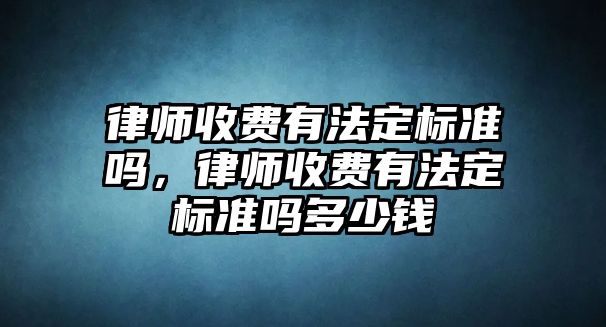 律师收费有法定标准吗，律师收费有法定标准吗多少钱